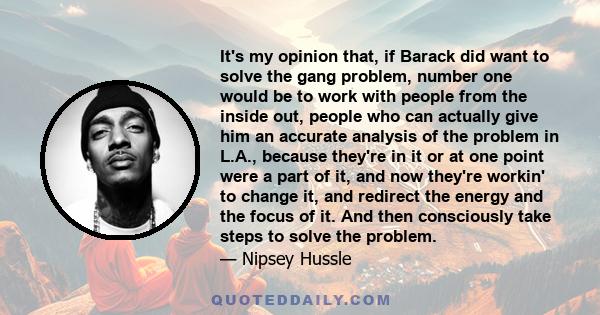 It's my opinion that, if Barack did want to solve the gang problem, number one would be to work with people from the inside out, people who can actually give him an accurate analysis of the problem in L.A., because they're in it or at one point were a part of it, and now they're workin' to change it, and redirect the energy and the focus of it. And then consciously take steps to solve the problem.
— Nipsey Hussle

QUOTEDDAILY.COM